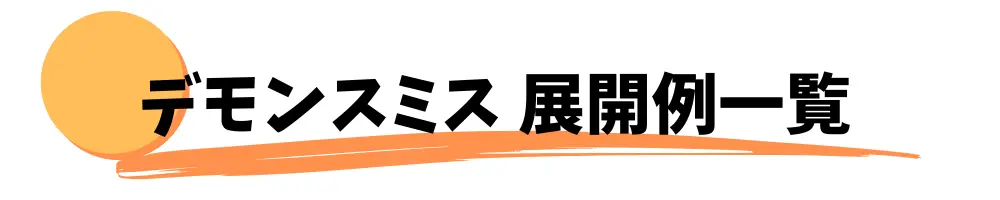 デモンスミス 展開例一覧